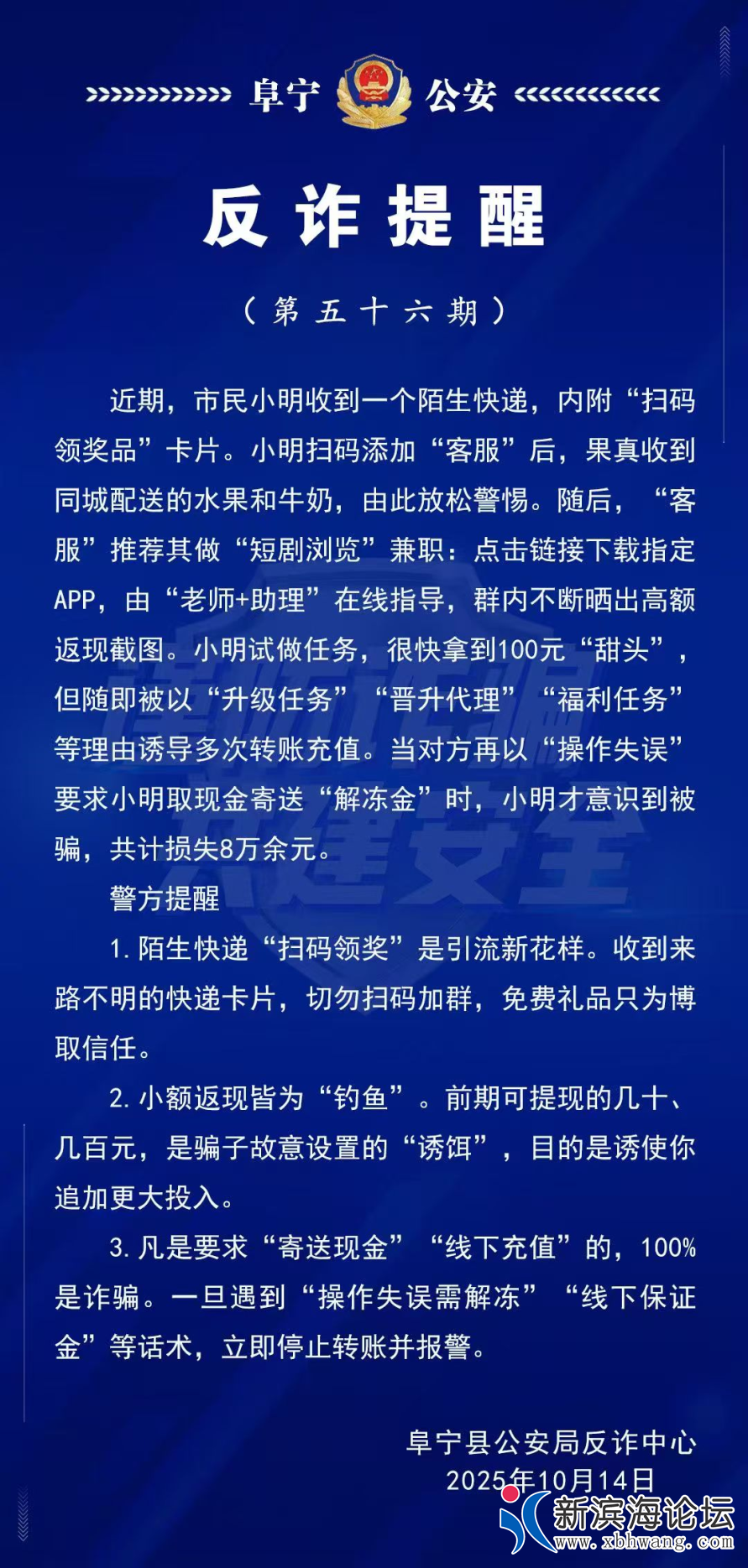 阜宁 公安

反诈提醒

（第五十六期）

近期，市民小明收到一个陌生快递，内附“扫码领奖品”卡片。小明扫码添加“客服”后，果真收到同城配送的水果和牛奶，由此放松警惕。随后，“客服”推荐其做“短剧浏览”兼职：点击链接下载指定APP，由“老师+助理”在线指导，群内不断晒出高额返现截图。小明试做任务，很快拿到100元“甜头”，但随即被以“升级任务”“晋升代理”“福利任务”等理由诱导多次转账充值。当对方再以“操作失误”要求小明取现金寄送“解冻金”时，小明才意识到被骗，共计损失8万余元。

警方提醒

1.陌生快递“扫码领奖”是引流新花样。收到来路不明的快递卡片，切勿扫码加群，免费礼品只为博取信任。

2.小额返现皆为“钓鱼”。前期可提现的几十、几百元，是骗子故意设置的“诱饵”，目的是诱使你追加更大投入。

3.凡是要求“寄送现金”“线下充值”的，100%是诈骗。一旦遇到“操作失误需解冻”“线下保证金”等话术，立即停止转账并报警。

阜宁县公安局反诈中心
2025年10月14日

新滨海论坛
www.xbhwang.com